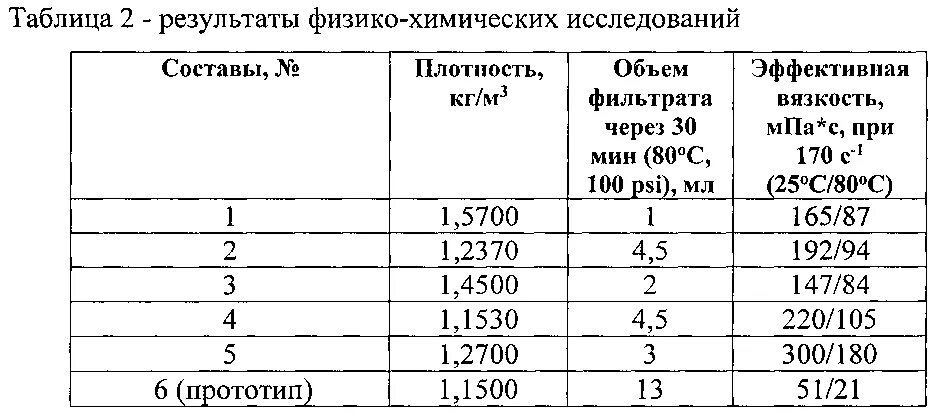 Таблица 2 - результаты физико-химических исследований

| Составы, № | Плотность, кг/м$^3$ | Объем фильтрата через 30 мин (80°С, 100 psi), мл | Эффективная вязкость, мПа*с, при 170 с$^{-1}$ (25°С/80°С) |
|---|---|---|---|
| 1 | 1,5700 | 1 | 165/87 |
| 2 | 1,2370 | 4,5 | 192/94 |
| 3 | 1,4500 | 2 | 147/84 |
| 4 | 1,1530 | 4,5 | 220/105 |
| 5 | 1,2700 | 3 | 300/180 |
| 6 (прототип) | 1,1500 | 13 | 51/21 |